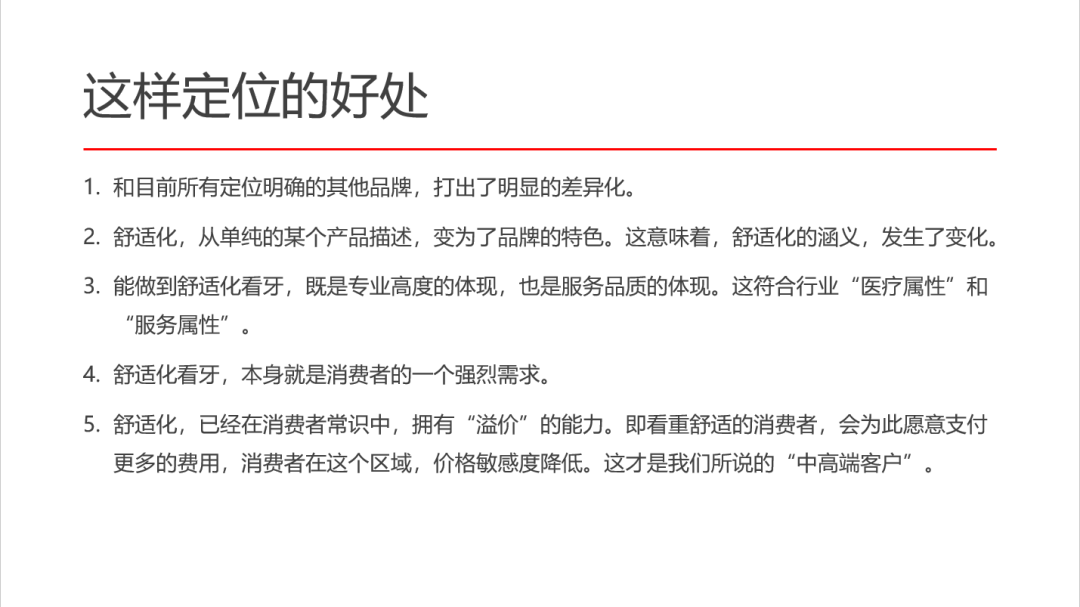 这样定位的好处

1.和目前所有定位明确的其他品牌，打出了明显的差异化。

2.舒适化，从单纯的某个产品描述，变为了品牌的特色。这意味着，舒适化的涵义，发生了变化。

3.能做到舒适化看牙，既是专业高度的体现，也是服务品质的体现。这符合行业“医疗属性”和“服务属性”。

4.舒适化看牙，本身就是消费者的一个强烈需求。

5.舒适化，已经在消费者常识中，拥有“溢价”的能力。即看重舒适的消费者，会为此愿意支付更多的费用，消费者在这个区域，价格敏感度降低。这才是我们所说的“中高端客户”。